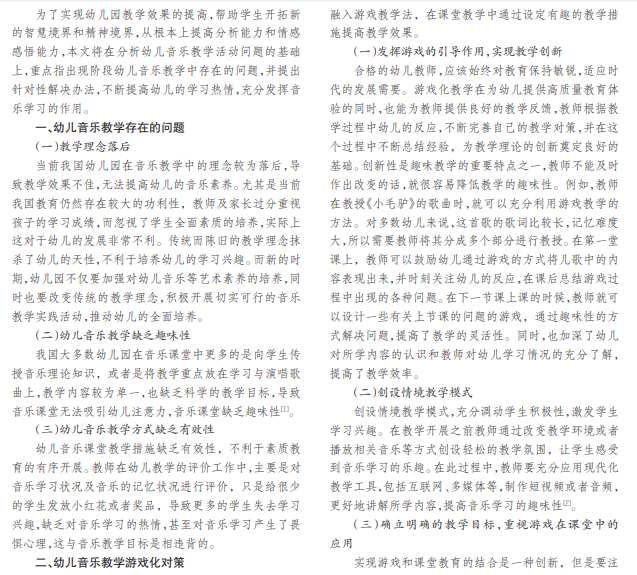 为了实现幼儿园教学效果的提高，帮助学生开拓新的智慧境界和精神境界，从根本上提高分析能力和情感感悟能力，本文将在分析幼儿音乐教学活动问题的基础上，重点指出现阶段幼儿音乐教学中存在的问题，并提出针对性解决办法，不断提高幼儿的学习热情，充分发挥音乐学习的作用。

一、幼儿音乐教学存在的问题

（一）教学理念落后

当前我国幼儿园在音乐教学中的理念较为落后，导致教学效果不佳，无法提高幼儿的音乐素养。尤其是当前我国教育仍然存在较大的功利性，教师及家长过分重视孩子的学习成绩，而忽视了学生全面素质的培养，实际上这对于幼儿的发展非常不利。传统而陈旧的教学理念抹杀了幼儿的天性，不利于培养幼儿的学习兴趣。而新的时期，幼儿园不仅要加强对幼儿音乐等艺术素养的培养，同时也要改变传统的教学理念，积极开展切实可行的音乐教学实践活动，推动幼儿的全面培养。

（二）幼儿音乐教学缺乏趣味性

我国大多数幼儿园在音乐课堂中更多的是向学生传授音乐理论知识，或者是将教学重点放在学习与演唱歌曲上，教学内容较为单一，也缺乏科学的教学目标，导致音乐课堂无法吸引幼儿注意力，音乐课堂缺乏趣味性$^{[1]}$。

（三）幼儿音乐教学方式缺乏有效性

幼儿音乐课堂教学措施缺乏有效性，不利于素质教育的有序开展。教师在幼儿教学的评价工作中，主要是对音乐学习状况及音乐的记忆状况进行评价，只是给很少的学生发放小红花或者奖品，导致更多的学生失去学习兴趣，缺乏对音乐学习的热情，甚至对音乐学习产生了畏惧心理，这与音乐教学目标是相违背的。

二、幼儿音乐教学游戏化对策

融入游戏教学法，在课堂教学中通过设定有趣的教学措施提高教学效果。

（一）发挥游戏的引导作用，实现教学创新

合格的幼儿教师，应该始终对教育保持敏锐，适应时代的发展需要。游戏化教学在为幼儿提供高质量教育体验的同时，也能为教师提供良好的教学反馈，教师根据教学过程中幼儿的反应，不断完善自己的教学对策，并在这个过程中不断总结经验，为教学理论的创新奠定良好的基础。创新性是趣味教学的重要特点之一，教师不能及时作出改变的话，就很容易降低教学的趣味性。例如，教师在教授《小毛驴》的歌曲时，就可以充分利用游戏教学的方法。对多数幼儿来说，这首歌的歌词比较长，记忆难度大，所以需要教师将其分成多个部分进行教授。在第一堂课上，教师可以鼓励幼儿通过游戏的方式将儿歌中的内容表现出来，并时刻关注幼儿的反应，在课后总结游戏过程中出现的各种问题。在下一节课上课的时候，教师就可以设计一些有关上节课的问题的游戏，通过趣味性的方式解决问题，提高了教学的灵活性。同时，也加深了幼儿对所学内容的认识和教师对幼儿学习情况的充分了解，提高了教学效率。

（二）创设情境教学模式

创设情境教学模式，充分调动学生积极性，激发学生学习兴趣。在教学开展之前教师通过改变教学环境或者播放相关音乐等方式创设轻松的教学氛围，让学生感受到音乐学习的乐趣。在此过程中，教师要充分应用现代化教学工具，包括互联网、多媒体等，制作短视频或者音频，更好地讲解所学内容，提高音乐学习的趣味性$^{[2]}$。

（三）确立明确的教学目标，重视游戏在课堂中的应用

实现游戏和课堂教育的结合是一种创新，但是要注